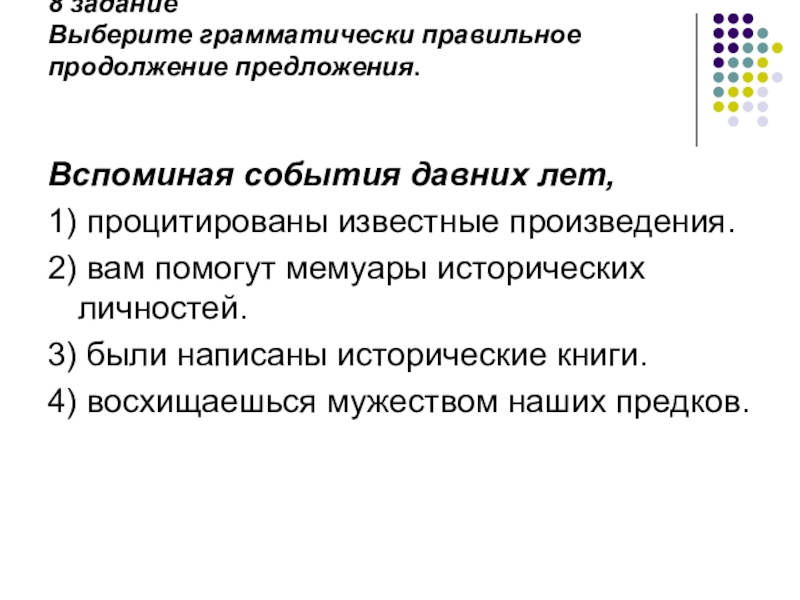 8 задание
Выберите грамматически правильное продолжение предложения.

Вспоминая события давних лет,
1) процитированы известные произведения.
2) вам помогут мемуары исторических личностей.
3) были написаны исторические книги.
4) восхищаешься мужеством наших предков.